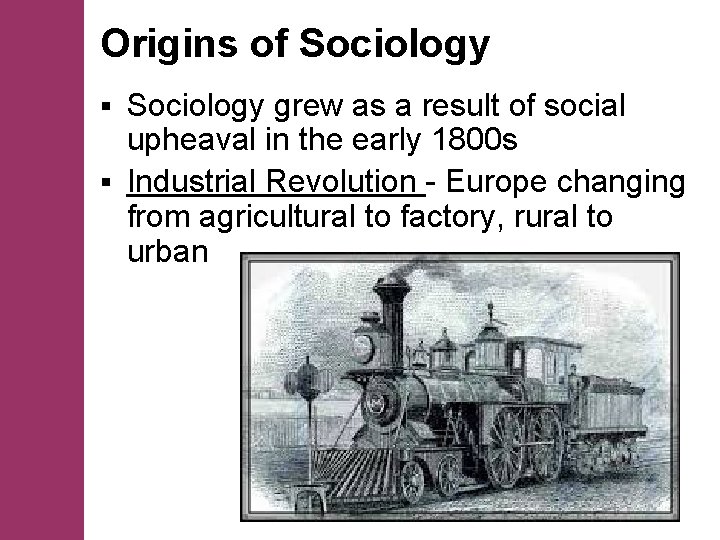 Origins of Sociology

▪ Sociology grew as a result of social upheaval in the early 1800s

▪ Industrial Revolution - Europe changing from agricultural to factory, rural to urban